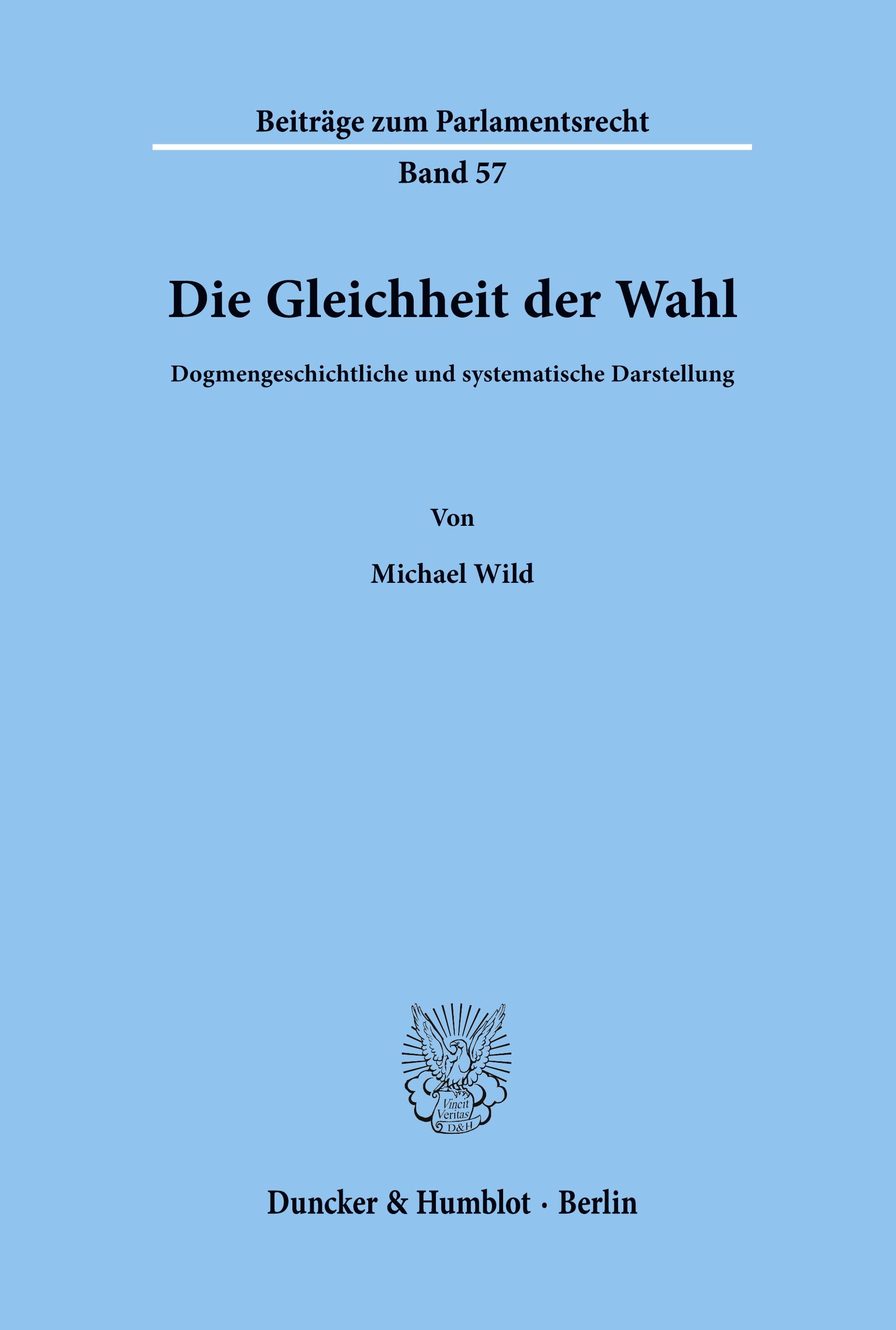 Beiträge zum Parlamentsrecht

Band 57

Die Gleichheit der Wahl

Dogmengeschichtliche und systematische Darstellung

Von

Michael Wild

Vincit Veritas D&H

Duncker & Humblot · Berlin